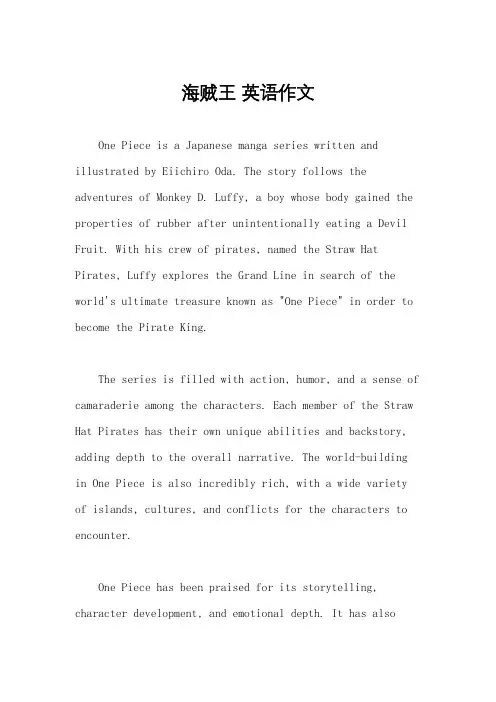 海贼王 英语作文

One Piece is a Japanese manga series written and illustrated by Eiichiro Oda. The story follows the adventures of Monkey D. Luffy, a boy whose body gained the properties of rubber after unintentionally eating a Devil Fruit. With his crew of pirates, named the Straw Hat Pirates, Luffy explores the Grand Line in search of the world's ultimate treasure known as "One Piece" in order to become the Pirate King.

The series is filled with action, humor, and a sense of camaraderie among the characters. Each member of the Straw Hat Pirates has their own unique abilities and backstory, adding depth to the overall narrative. The world-building in One Piece is also incredibly rich, with a wide variety of islands, cultures, and conflicts for the characters to encounter.

One Piece has been praised for its storytelling, character development, and emotional depth. It has also